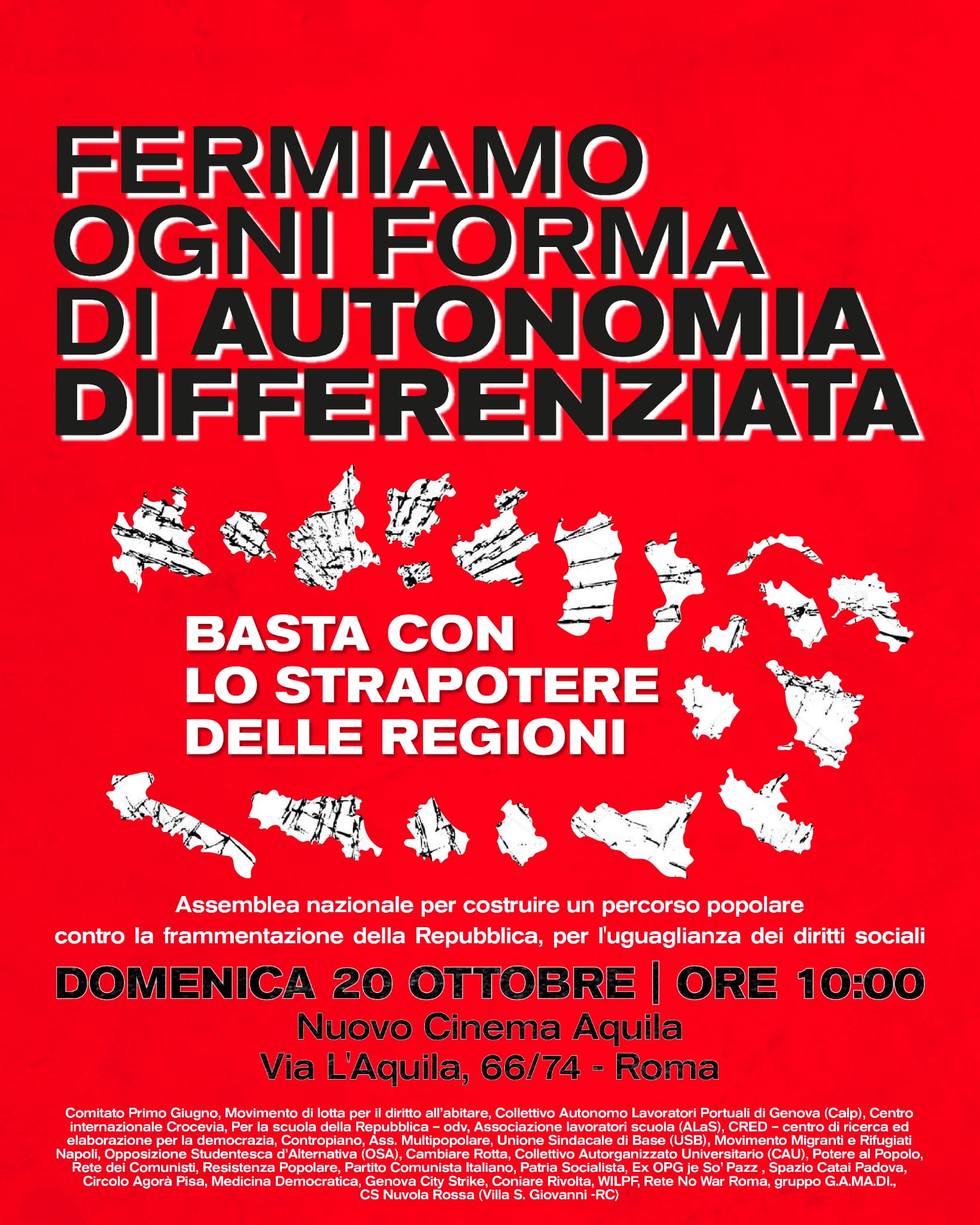 FERMIAMO OGNI FORMA DI AUTONOMIA DIFFERENZIATA

BASTA CON LO STRAPOTERE DELLE REGIONI

Assemblea nazionale per costruire un percorso popolare contro la frammentazione della Repubblica, per l'uguaglianza dei diritti sociali

DOMENICA 20 OTTOBRE | ORE 10:00
Nuovo Cinema Aquila
Via L'Aquila, 66/74 - Roma

Comitato Primo Giugno, Movimento di lotta per il diritto all'abitare, Collettivo Autonomo Lavoratori Portuali di Genova (Calp), Centro internazionale Crocevia, Per la scuola della Repubblica – odv, Associazione lavoratori scuola (ALaS), CRED – centro di ricerca ed elaborazione per la democrazia, Contropiano, Ass. Multipopolare, Unione Sindacale di Base (USB), Movimento Migranti e Rifugiati Napoli, Opposizione Studentesca d'Alternativa (OSA), Cambiare Rotta, Collettivo Autorganizzato Universitario (CAU), Potere al Popolo, Rete dei Comunisti, Resistenza Popolare, Partito Comunista Italiano, Patria Socialista, Ex OPG je So' Pazz , Spazio Catai Padova, Circolo Agorà Pisa, Medicina Democratica, Genova City Strike, Coniare Rivolta, WILPF, Rete No War Roma, gruppo G.A.MA.DI., CS Nuvola Rossa (Villa S. Giovanni -RC)